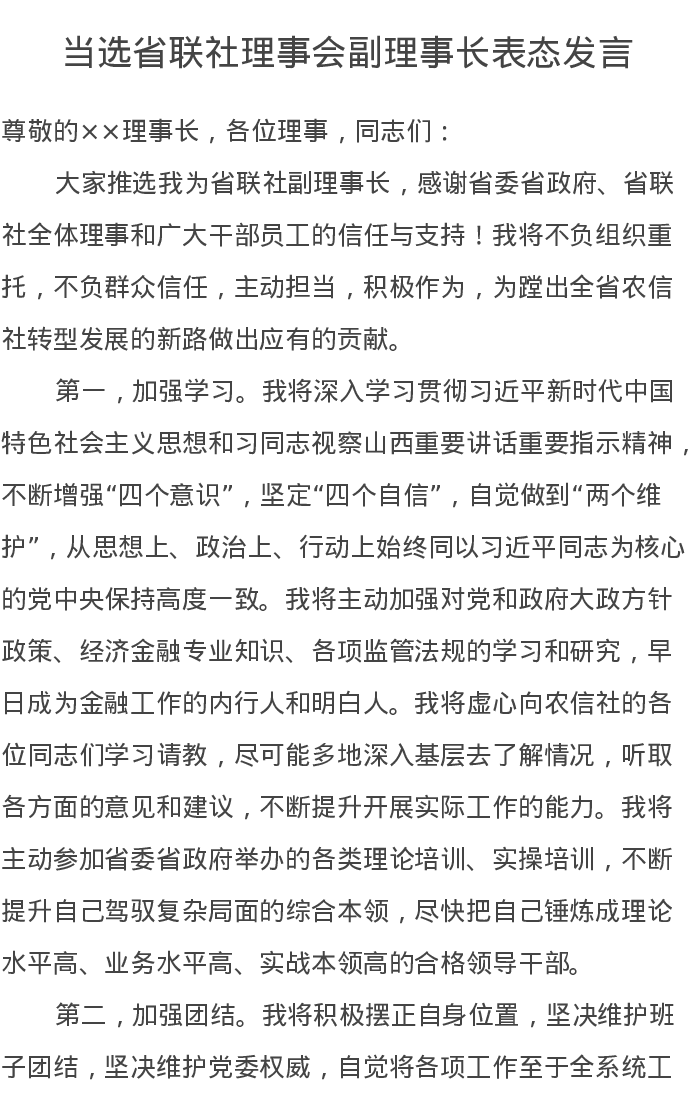 当选省联社理事会副理事长表态发言

尊敬的××理事长，各位理事，同志们：

大家推选我为省联社副理事长，感谢省委省政府、省联社全体理事和广大干部员工的信任与支持！我将不负组织重托，不负群众信任，主动担当，积极作为，为蹚出全省农信社转型发展的新路做出应有的贡献。

第一，加强学习。我将深入学习贯彻习近平新时代中国特色社会主义思想和习同志视察山西重要讲话重要指示精神，不断增强“四个意识”，坚定“四个自信”，自觉做到“两个维护”，从思想上、政治上、行动上始终同以习近平同志为核心的党中央保持高度一致。我将主动加强对党和政府大政方针政策、经济金融专业知识、各项监管法规的学习和研究，早日成为金融工作的内行人和明白人。我将虚心向农信社的各位同志们学习请教，尽可能多地深入基层去了解情况，听取各方面的意见和建议，不断提升开展实际工作的能力。我将主动参加省委省政府举办的各类理论培训、实操培训，不断提升自己驾驭复杂局面的综合本领，尽快把自己锤炼成理论水平高、业务水平高、实战本领高的合格领导干部。

第二，加强团结。我将积极摆正自身位置，坚决维护班子团结，坚决维护党委权威，自觉将各项工作至于全系统工